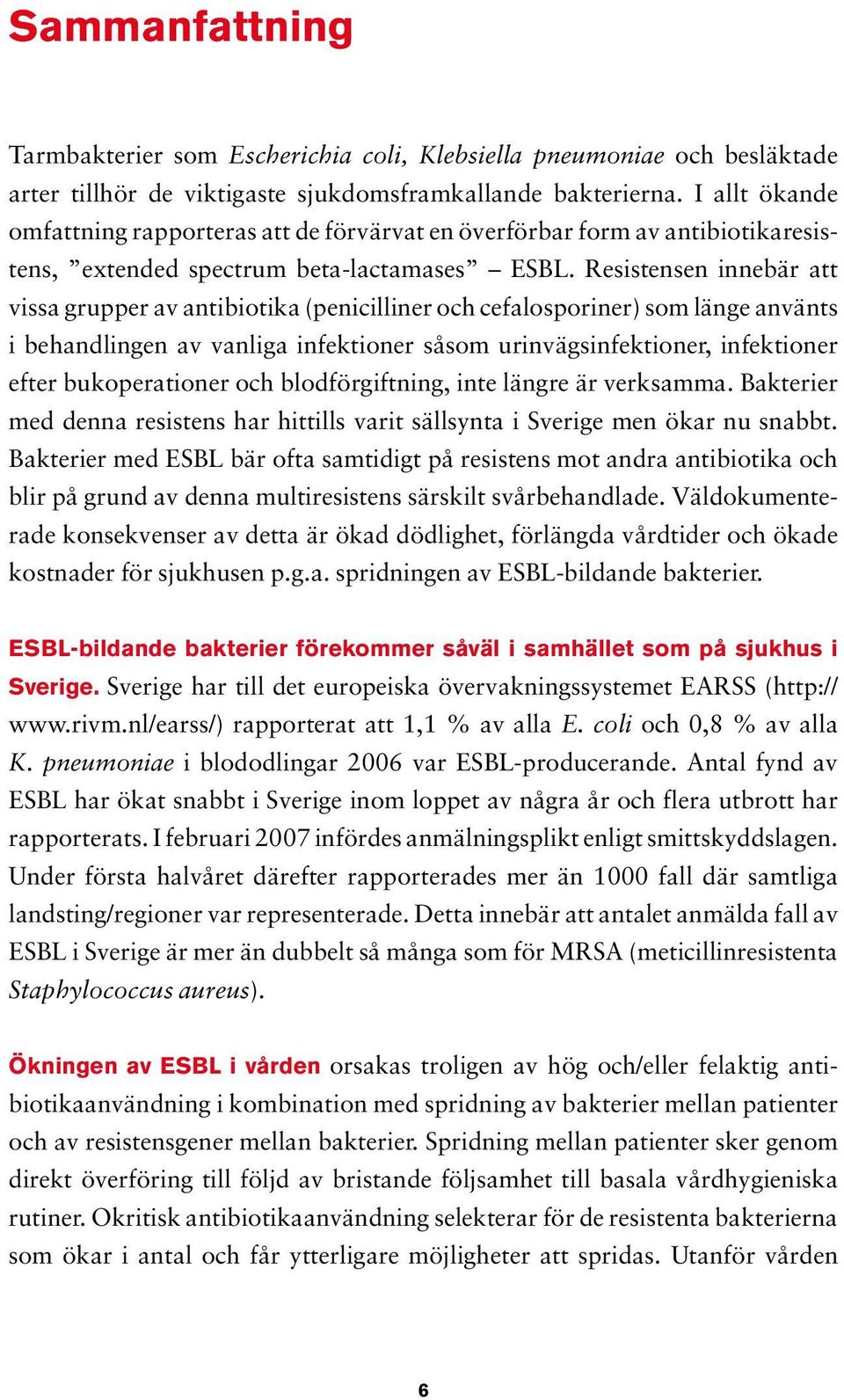 Sammanfattning

Tarmbakterier som Escherichia coli, Klebsiella pneumoniae och besläktade arter tillhör de viktigaste sjukdomsframkallande bakterierna. I allt ökande omfattning rapporteras att de förvärvat en överförbar form av antibiotikaresistens, ”extended spectrum beta-lactamases” – ESBL. Resistensen innebär att vissa grupper av antibiotika (penicilliner och cefalosporiner) som länge använts i behandlingen av vanliga infektioner såsom urinvägsinfektioner, infektioner efter bukoperationer och blodförgiftning, inte längre är verksamma. Bakterier med denna resistens har hittills varit sällsynta i Sverige men ökar nu snabbt. Bakterier med ESBL bär ofta samtidigt på resistens mot andra antibiotika och blir på grund av denna multiresistens särskilt svårbehandlade. Väldokumenterade konsekvenser av detta är ökad dödlighet, förlängda vårdtider och ökade kostnader för sjukhusen p.g.a. spridningen av ESBL-bildande bakterier.

ESBL-bildande bakterier förekommer såväl i samhället som på sjukhus i Sverige. Sverige har till det europeiska övervakningssystemet EARSS (http://www.rivm.nl/earss/) rapporterat att 1,1 % av alla E. coli och 0,8 % av alla K. pneumoniae i blododlingar 2006 var ESBL-producerande. Antal fynd av ESBL har ökat snabbt i Sverige inom loppet av några år och flera utbrott har rapporterats. I februari 2007 infördes anmälningsplikt enligt smittskyddslagen. Under första halvåret därefter rapporterades mer än 1000 fall där samtliga landsting/regioner var representerade. Detta innebär att antalet anmälda fall av ESBL i Sverige är mer än dubbelt så många som för MRSA (meticillinresistenta Staphylococcus aureus).

Ökningen av ESBL i vården orsakas troligen av hög och/eller felaktig antibiotikaanvändning i kombination med spridning av bakterier mellan patienter och av resistensgener mellan bakterier. Spridning mellan patienter sker genom direkt överföring till följd av bristande följsamhet till basala vårdhygieniska rutiner. Okritisk antibiotikaanvändning selekterar för de resistenta bakterierna som ökar i antal och får ytterligare möjligheter att spridas. Utanför vården

6